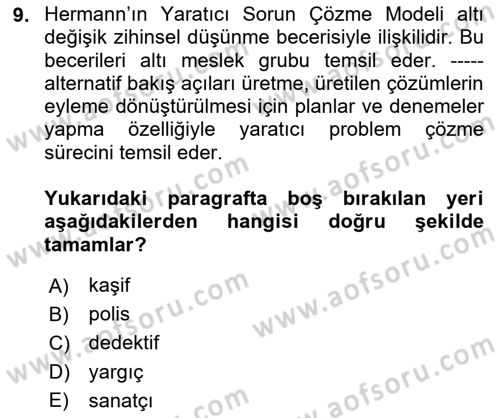 9. Hermann'ın Yaratıcı Sorun Çözme Modeli altı değişik zihinsel düşünme becerisiyle ilişkilidir. Bu becerileri altı meslek grubu temsil eder. ----- alternatif bakış açıları üretme, üretilen çözümlerin eyleme dönüştürülmesi için planlar ve denemeler yapma özelliğiyle yaratıcı problem çözme sürecini temsil eder.

Yukarıdaki paragrafta boş bırakılan yeri aşağıdakilerden hangisi doğru şekilde tamamlar?

A) kaşif
B) polis
C) dedektif
D) yargıç
E) sanatçı

www.aofsoru.com